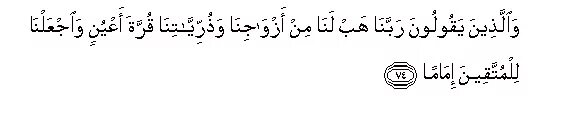 وَٱلَّذِينَ يَقُولُونَ رَبَّنَا هَبْ لَنَا مِنْ أَزْوَٰجِنَا وَذُرِّيَّٰتِنَا قُرَّةَ أَعْيُنٍ وَٱجْعَلْنَا لِلْمُتَّقِينَ إِمَامًا ٧٤